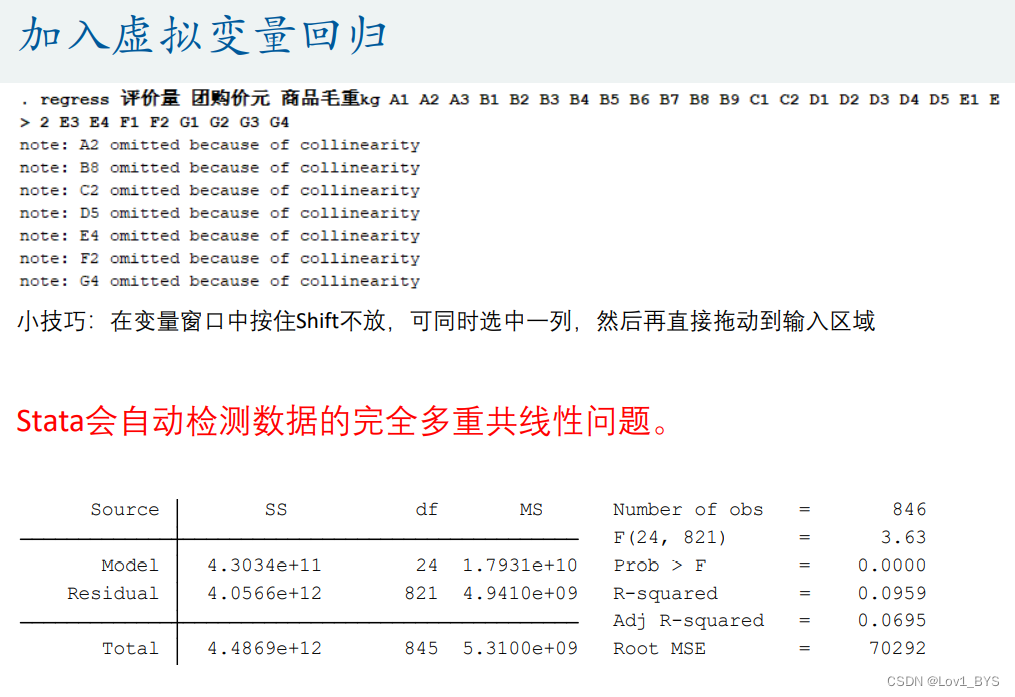 加入虚拟变量回归

. regress 评价量 团购价元 商品毛重kg A1 A2 A3 B1 B2 B3 B4 B5 B6 B7 B8 B9 C1 C2 D1 D2 D3 D4 D5 E1 E
> 2 E3 E4 F1 F2 G1 G2 G3 G4
note: A2 omitted because of collinearity
note: B8 omitted because of collinearity
note: C2 omitted because of collinearity
note: D5 omitted because of collinearity
note: E4 omitted because of collinearity
note: F2 omitted because of collinearity
note: G4 omitted because of collinearity

小技巧：在变量窗口中按住Shift不放，可同时选中一列，然后再直接拖动到输入区域

Stata会自动检测数据的完全多重共线性问题。

| Source | SS | df | MS |
|---|---|---|---|
| Model | 4.3034e+11 | 24 | 1.7931e+10 |
| Residual | 4.0566e+12 | 821 | 4.9410e+09 |
| Total | 4.4869e+12 | 845 | 5.3100e+09 |

Number of obs = 846
F(24, 821) = 3.63
Prob > F = 0.0000
R-squared = 0.0959
Adj R-squared = 0.0695
Root MSE = 70292

CSDN @Lov1_BYS